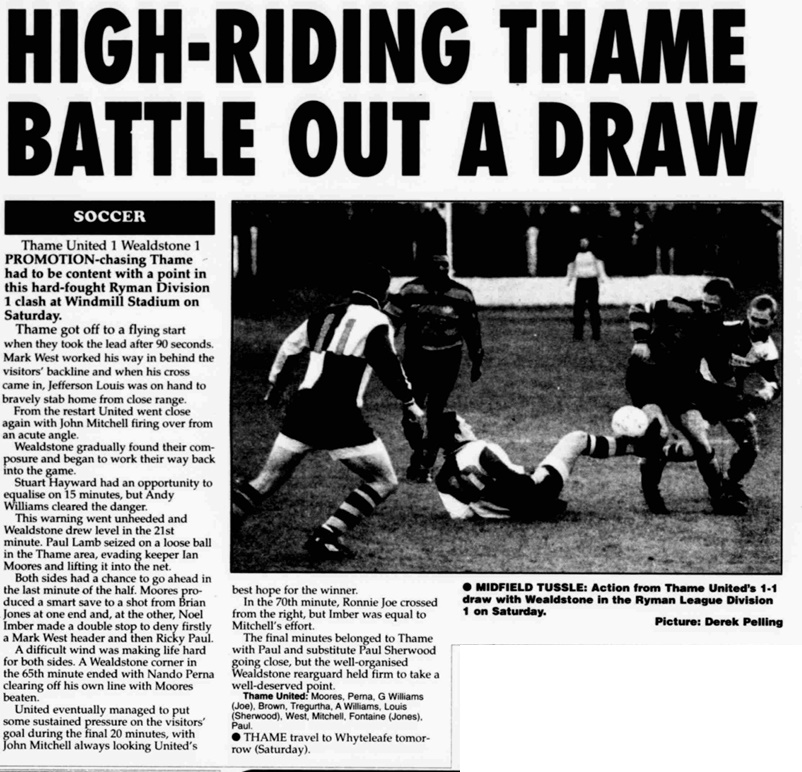 HIGH-RIDING THAME BATTLE OUT A DRAW

SOCCER

Thame United 1 Wealdstone 1

PROMOTION-chasing Thame had to be content with a point in this hard-fought Ryman Division 1 clash at Windmill Stadium on Saturday.

Thame got off to a flying start when they took the lead after 90 seconds. Mark West worked his way in behind the visitors' backline and when his cross came in, Jefferson Louis was on hand to bravely stab home from close range.

From the restart United went close again with John Mitchell firing over from an acute angle.

Wealdstone gradually found their composure and began to work their way back into the game.

Stuart Hayward had an opportunity to equalise on 15 minutes, but Andy Williams cleared the danger.

This warning went unheeded and Wealdstone drew level in the 21st minute. Paul Lamb seized on a loose ball in the Thame area, evading keeper Ian Moores and lifting it into the net.

Both sides had a chance to go ahead in the last minute of the half. Moores produced a smart save to a shot from Brian Jones at one end and, at the other, Noel Imber made a double stop to deny firstly a Mark West header and then Ricky Paul.

A difficult wind was making life hard for both sides. A Wealdstone corner in the 65th minute ended with Nando Perna clearing off his own line with Moores beaten.

United eventually managed to put some sustained pressure on the visitors' goal during the final 20 minutes, with John Mitchell always looking United's best hope for the winner.

In the 70th minute, Ronnie Joe crossed from the right, but Imber was equal to Mitchell's effort.

The final minutes belonged to Thame with Paul and substitute Paul Sherwood going close, but the well-organised Wealdstone rearguard held firm to take a well-deserved point.

Thame United: Moores, Perna, G Williams (Joe), Brown, Tregurtha, A Williams, Louis (Sherwood), West, Mitchell, Fontaine (Jones), Paul.

● THAME travel to Whyteleafe tomorrow (Saturday).

● MIDFIELD TUSSLE: Action from Thame United's 1-1 draw with Wealdstone in the Ryman League Division 1 on Saturday.

Picture: Derek Pelling